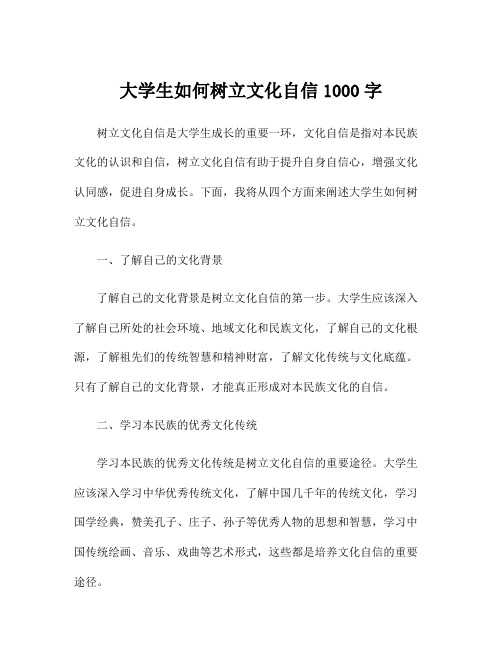 大学生如何树立文化自信 1000 字

树立文化自信是大学生成长的重要一环，文化自信是指对本民族文化的认识和自信，树立文化自信有助于提升自身自信心，增强文化认同感，促进自身成长。下面，我将从四个方面来阐述大学生如何树立文化自信。

一、了解自己的文化背景

了解自己的文化背景是树立文化自信的第一步。大学生应该深入了解自己所处的社会环境、地域文化和民族文化，了解自己的文化根源，了解祖先们的传统智慧和精神财富，了解文化传统与文化底蕴。只有了解自己的文化背景，才能真正形成对本民族文化的自信。

二、学习本民族的优秀文化传统

学习本民族的优秀文化传统是树立文化自信的重要途径。大学生应该深入学习中华优秀传统文化，了解中国几千年的传统文化，学习国学经典，赞美孔子、庄子、孙子等优秀人物的思想和智慧，学习中国传统绘画、音乐、戏曲等艺术形式，这些都是培养文化自信的重要途径。